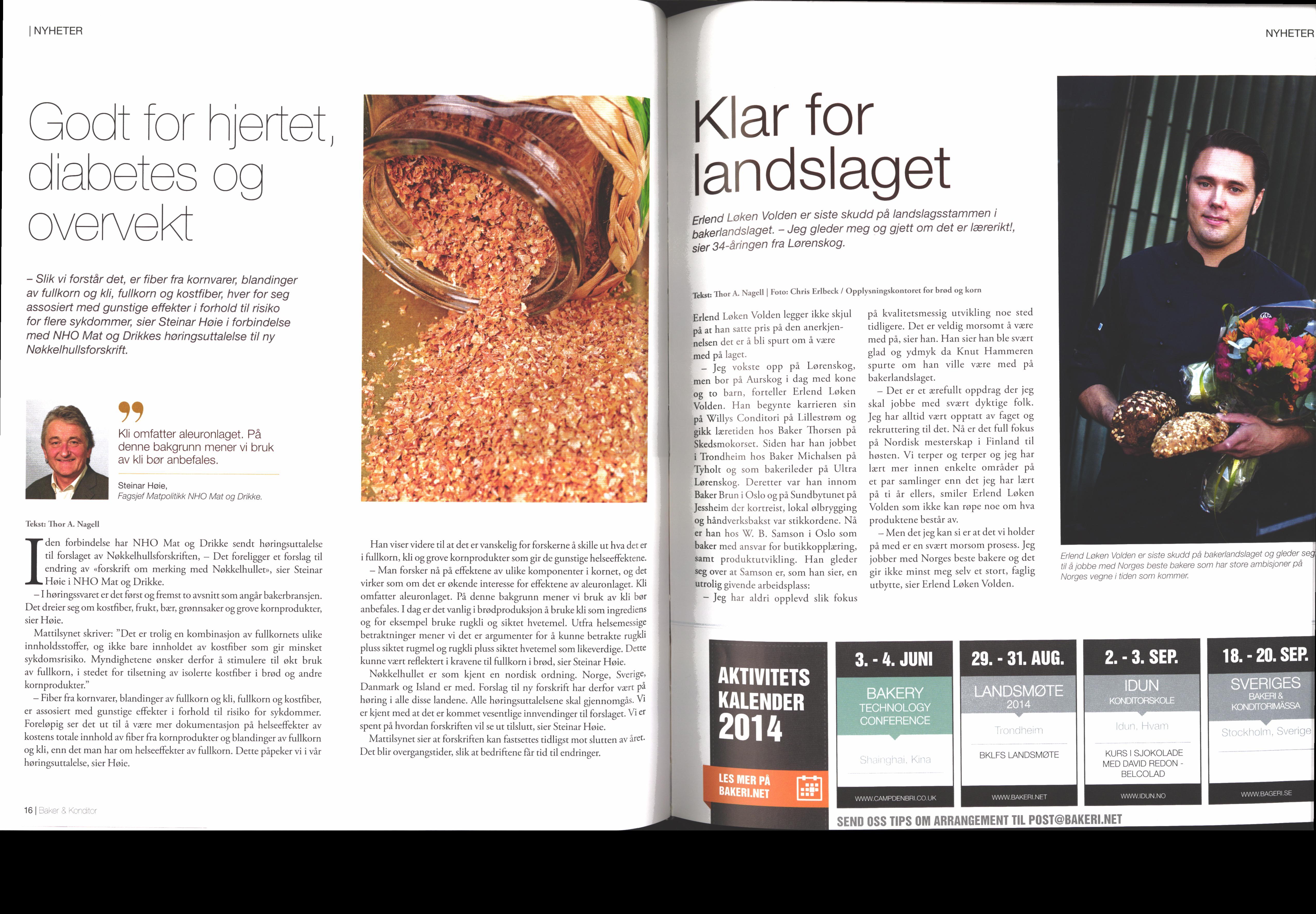 | NYHETER

Godt for hjertet, diabetes og overvekt

– Slik vi forstår det, er fiber fra kornvarer, blandinger av fullkorn og kli, fullkorn og kostfiber, hver for seg assosiert med gunstige effekter i forhold til risiko for flere sykdommer, sier Steinar Høie i forbindelse med NHO Mat og Drikkes høringsuttalelse til ny Nøkkelhullsforskrift.

Kli omfatter aleuronlaget. På denne bakgrunn mener vi bruk av kli bør anbefales.

Steinar Høie,
Fagsjef Matpolitikk NHO Mat og Drikke.

Tekst: Thor A. Nagell

I den forbindelse har NHO Mat og Drikke sendt høringsuttalelse til forslaget av Nøkkelhullsforskriften, – Det foreligger et forslag til endring av «forskrift om merking med Nøkkelhullet», sier Steinar Høie i NHO Mat og Drikke.

– I høringssvaret er det først og fremst to avsnitt som angår bakerbransjen. Det dreier seg om kostfiber, frukt, bær, grønnsaker og grove kornprodukter, sier Høie.

Mattilsynet skriver: "Det er trolig en kombinasjon av fullkornets ulike innholdsstoffer, og ikke bare innholdet av kostfiber som gir minsket sykdomsrisiko. Myndighetene ønsker derfor å stimulere til økt bruk av fullkorn, i stedet for tilsetning av isolerte kostfiber i brød og andre kornprodukter."

– Fiber fra kornvarer, blandinger av fullkorn og kli, fullkorn og kostfiber, er assosiert med gunstige effekter i forhold til risiko for sykdommer. Foreløpig ser det ut til å være mer dokumentasjon på helseeffekter av kostens totale innhold av fiber fra kornprodukter og blandinger av fullkorn og kli, enn det man har om helseeffekter av fullkorn. Dette påpeker vi i vår høringsuttalelse, sier Høie.

Han viser videre til at det er vanskelig for forskerne å skille ut hva det er i fullkorn, kli og grove kornprodukter som gir de gunstige helseeffektene.

– Man forsker nå på effektene av ulike komponenter i kornet, og det virker som om det er økende interesse for effektene av aleuronlaget. Kli omfatter aleuronlaget. På denne bakgrunn mener vi bruk av kli bør anbefales. I dag er det vanlig i brødproduksjon å bruke kli som ingrediens og for eksempel bruke rugkli og siktet hvetemel. Utfra helsemessige betraktninger mener vi det er argumenter for å kunne betrakte rugkli pluss siktet rugmel og rugkli pluss siktet hvetemel som likeverdige. Dette kunne vært reflektert i kravene til fullkorn i brød, sier Steinar Høie.

Nøkkelhullet er som kjent en nordisk ordning. Norge, Sverige, Danmark og Island er med. Forslag til ny forskrift har derfor vært på høring i alle disse landene. Alle høringsuttalelsene skal gjennomgås. Vi er kjent med at det er kommet vesentlige innvendinger til forslaget. Vi er spent på hvordan forskriften vil se ut tilslutt, sier Steinar Høie.

Mattilsynet sier at forskriften kan fastsettes tidligst mot slutten av året. Det blir overgangstider, slik at bedriftene får tid til endringer.

16 | Baker & Konditor

NYHETER

Klar for landslaget

Erlend Løken Volden er siste skudd på landslagsstammen i bakerlandslaget. – Jeg gleder meg og gjett om det er lærerikt!, sier 34-åringen fra Lørenskog.

Tekst: Thor A. Nagell | Foto: Chris Erlbeck / Opplysningskontoret for brød og korn

Erlend Løken Volden legger ikke skjul på at han satte pris på den anerkjennelsen det er å bli spurt om å være med på laget.

– Jeg vokste opp på Lørenskog, men bor på Aurskog i dag med kone og to barn, forteller Erlend Løken Volden. Han begynte karrieren sin på Willys Conditori på Lillestrøm og gikk læretiden hos Baker Thorsen på Skedsmokorset. Siden har han jobbet i Trondheim hos Baker Michalsen på Tyholt og som bakerileder på Ultra Lørenskog. Deretter var han innom Baker Brun i Oslo og på Sundbytunet på Jessheim der kortreist, lokal ølbrygging og håndverksbakst var stikkordene. Nå er han hos W. B. Samson i Oslo som baker med ansvar for butikkopplæring, samt produktutvikling. Han gleder seg over at Samson er, som han sier, en utrolig givende arbeidsplass:

– Jeg har aldri opplevd slik fokus på kvalitetsmessig utvikling noe sted tidligere. Det er veldig morsomt å være med på, sier han. Han sier han ble svært glad og ydmyk da Knut Hammeren spurte om han ville være med på bakerlandslaget.

– Det er et ærefullt oppdrag der jeg skal jobbe med svært dyktige folk. Jeg har alltid vært opptatt av faget og rekruttering til det. Nå er det full fokus på Nordisk mesterskap i Finland til høsten. Vi terper og terper og jeg har lært mer innen enkelte områder på et par samlinger enn det jeg har lært på ti år ellers, smiler Erlend Løken Volden som ikke kan røpe noe om hva produktene består av.

– Men det jeg kan si er at det vi holder på med er en svært morsom prosess. Jeg jobber med Norges beste bakere og det gir ikke minst meg selv et stort, faglig utbytte, sier Erlend Løken Volden.

Erlend Løken Volden er siste skudd på bakerlandslaget og gleder seg til å jobbe med Norges beste bakere som har store ambisjoner på Norges vegne i tiden som kommer.

AKTIVITETS KALENDER 2014

LES MER PÅ BAKERI.NET

3. - 4. JUNI
BAKERY TECHNOLOGY CONFERENCE
Shainghai, Kina
WWW.CAMPDENBRI.CO.UK

29. - 31. AUG.
LANDSMØTE 2014
Trondheim
BKLFS LANDSMØTE
WWW.BAKERI.NET

2. - 3. SEP.
IDUN KONDITORSKOLE
Idun, Hvam
KURS I SJOKOLADE MED DAVID REDON - BELCOLAD
WWW.IDUN.NO

18. - 20. SEP.
SVERIGES BAKERI & KONDITORIMÄSSA
Stockholm, Sverige
WWW.BAGERI.SE

SEND OSS TIPS OM ARRANGEMENT TIL POST@BAKERI.NET